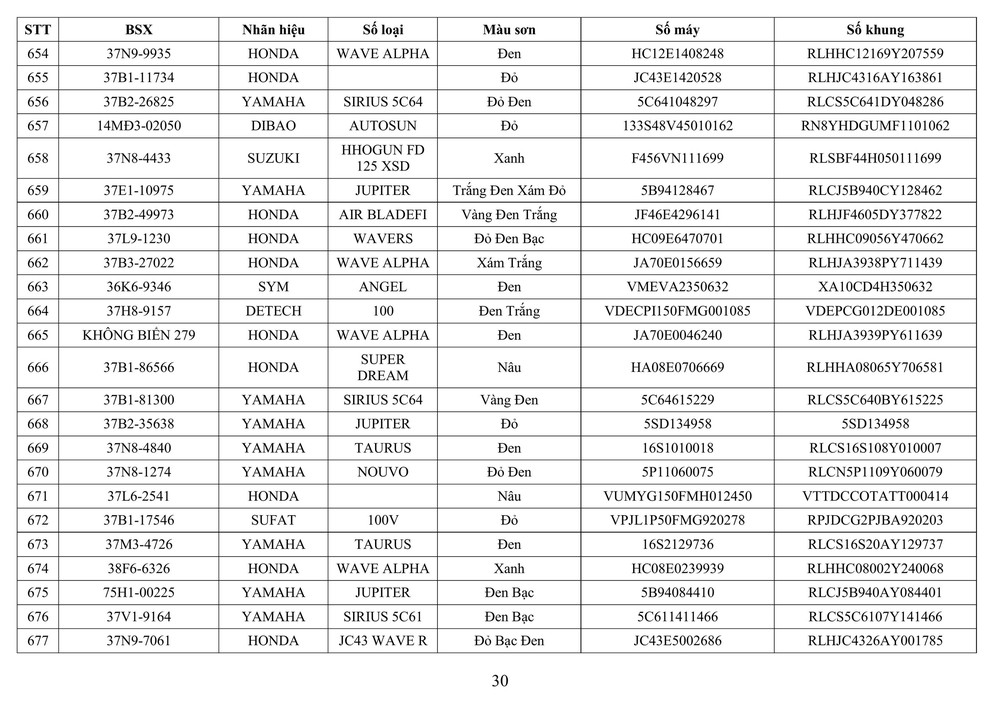 | STT | BSX | Nhãn hiệu | Số loại | Màu sơn | Số máy | Số khung |
|---|---|---|---|---|---|---|
| 654 | 37N9-9935 | HONDA | WAVE ALPHA | Đen | HC12E1408248 | RLHHC12169Y207559 |
| 655 | 37B1-11734 | HONDA | | Đỏ | JC43E1420528 | RLHJC4316AY163861 |
| 656 | 37B2-26825 | YAMAHA | SIRIUS 5C64 | Đỏ Đen | 5C641048297 | RLCS5C641DY048286 |
| 657 | 14MĐ3-02050 | DIBAO | AUTOSUN | Đỏ | 133S48V45010162 | RN8YHDGUMF1101062 |
| 658 | 37N8-4433 | SUZUKI | HHOGUN FD 125 XSD | Xanh | F456VN111699 | RLSBF44H050111699 |
| 659 | 37E1-10975 | YAMAHA | JUPITER | Trắng Đen Xám Đỏ | 5B94128467 | RLCJ5B940CY128462 |
| 660 | 37B2-49973 | HONDA | AIR BLADEFI | Vàng Đen Trắng | JF46E4296141 | RLHJF4605DY377822 |
| 661 | 37L9-1230 | HONDA | WAVERS | Đỏ Đen Bạc | HC09E6470701 | RLHHC09056Y470662 |
| 662 | 37B3-27022 | HONDA | WAVE ALPHA | Xám Trắng | JA70E0156659 | RLHJA3938PY711439 |
| 663 | 36K6-9346 | SYM | ANGEL | Đen | VMEVA2350632 | XA10CD4H350632 |
| 664 | 37H8-9157 | DETECH | 100 | Đen Trắng | VDECPI150FMG001085 | VDEPCG012DE001085 |
| 665 | KHÔNG BIỂN 279 | HONDA | WAVE ALPHA | Đen | JA70E0046240 | RLHJA3939PY611639 |
| 666 | 37B1-86566 | HONDA | SUPER DREAM | Nâu | HA08E0706669 | RLHHA08065Y706581 |
| 667 | 37B1-81300 | YAMAHA | SIRIUS 5C64 | Vàng Đen | 5C64615229 | RLCS5C640BY615225 |
| 668 | 37B2-35638 | YAMAHA | JUPITER | Đỏ | 5SD134958 | 5SD134958 |
| 669 | 37N8-4840 | YAMAHA | TAURUS | Đen | 16S1010018 | RLCS16S108Y010007 |
| 670 | 37N8-1274 | YAMAHA | NOUVO | Đỏ Đen | 5P11060075 | RLCN5P1109Y060079 |
| 671 | 37L6-2541 | HONDA | | Nâu | VUMYG150FMH012450 | VTTDCCOTATT000414 |
| 672 | 37B1-17546 | SUFAT | 100V | Đỏ | VPJL1P50FMG920278 | RPJDCG2PJBA920203 |
| 673 | 37M3-4726 | YAMAHA | TAURUS | Đen | 16S2129736 | RLCS16S20AY129737 |
| 674 | 38F6-6326 | HONDA | WAVE ALPHA | Xanh | HC08E0239939 | RLHHC08002Y240068 |
| 675 | 75H1-00225 | YAMAHA | JUPITER | Đen Bạc | 5B94084410 | RLCJ5B940AY084401 |
| 676 | 37V1-9164 | YAMAHA | SIRIUS 5C61 | Đen Bạc | 5C611411466 | RLCS5C6107Y141466 |
| 677 | 37N9-7061 | HONDA | JC43 WAVE R | Đỏ Bạc Đen | JC43E5002686 | RLHJC4326AY001785 |

30